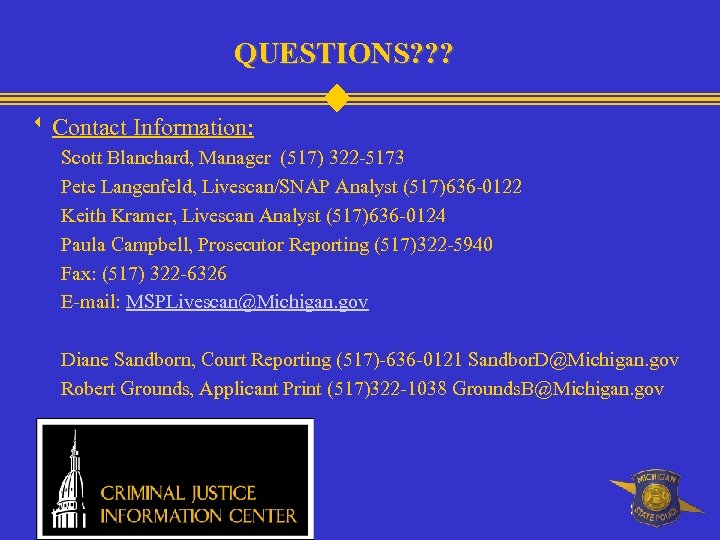 QUESTIONS???

Contact Information:

Scott Blanchard, Manager (517) 322-5173
Pete Langenfeld, Livescan/SNAP Analyst (517)636-0122
Keith Kramer, Livescan Analyst (517)636-0124
Paula Campbell, Prosecutor Reporting (517)322-5940
Fax: (517) 322-6326
E-mail: MSPLivescan@Michigan.gov

Diane Sandborn, Court Reporting (517)-636-0121 SandborD@Michigan.gov
Robert Grounds, Applicant Print (517)322-1038 GroundsB@Michigan.gov

CRIMINAL JUSTICE INFORMATION CENTER

MICHIGAN STATE POLICE